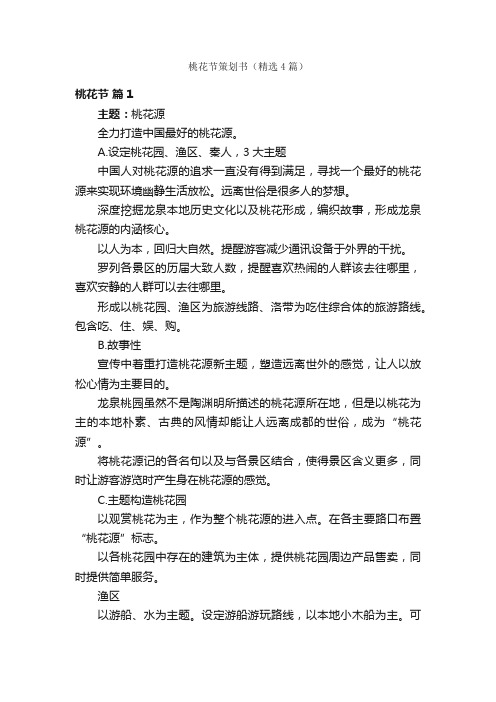 桃花节策划书（精选4篇）

桃花节 篇1

主题：桃花源

全力打造中国最好的桃花源。

A.设定桃花园、渔区、秦人，3大主题

中国人对桃花源的追求一直没有得到满足，寻找一个最好的桃花源来实现环境幽静生活放松。远离世俗是很多人的梦想。

深度挖掘龙泉本地历史文化以及桃花形成，编织故事，形成龙泉桃花源的内涵核心。

以人为本，回归大自然。提醒游客减少通讯设备于外界的干扰。

罗列各景区的历届大致人数，提醒喜欢热闹的人群该去往哪里，喜欢安静的人群可以去往哪里。

形成以桃花园、渔区为旅游线路、洛带为吃住综合体的旅游路线。包含吃、住、娱、购。

B.故事性

宣传中着重打造桃花源新主题，塑造远离世外的感觉，让人以放松心情为主要目的。

龙泉桃园虽然不是陶渊明所描述的桃花源所在地，但是以桃花为主的本地朴素、古典的风情却能让人远离成都的世俗，成为“桃花源”。

将桃花源记的各名句以及与各景区结合，使得景区含义更多，同时让游客游览时产生身在桃花源的感觉。

C.主题构造桃花园

以观赏桃花为主，作为整个桃花源的进入点。在各主要路口布置“桃花源”标志。

以各桃花园中存在的建筑为主体，提供桃花园周边产品售卖，同时提供简单服务。

渔区

以游船、水为主题。设定游船游玩路线，以本地小木船为主。可